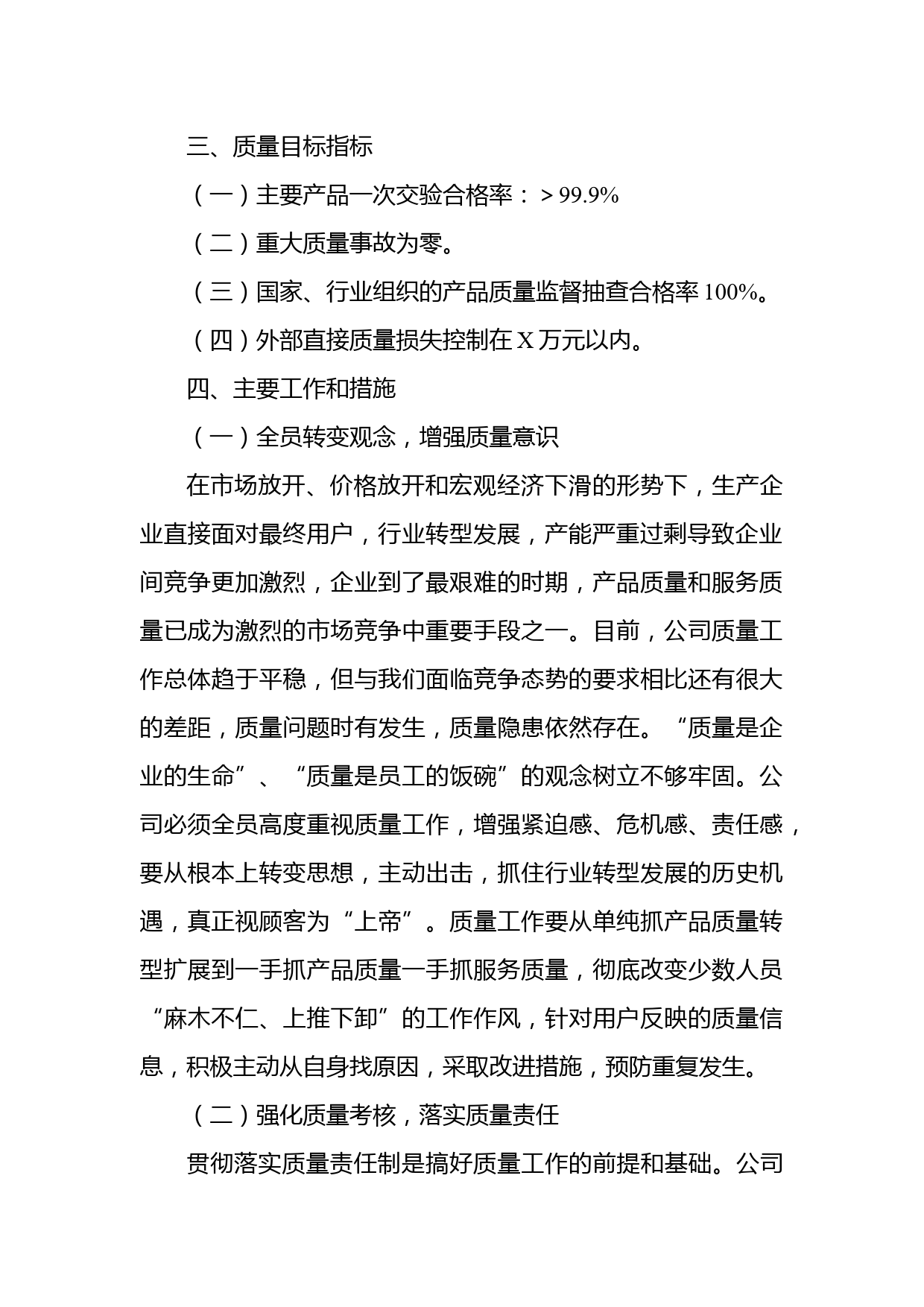 三、质量目标指标

（一）主要产品一次交验合格率：＞99.9%

（二）重大质量事故为零。

（三）国家、行业组织的产品质量监督抽查合格率 100%。

（四）外部直接质量损失控制在 X 万元以内。

四、主要工作和措施

（一）全员转变观念，增强质量意识

在市场放开、价格放开和宏观经济下滑的形势下，生产企业直接面对最终用户，行业转型发展，产能严重过剩导致企业间竞争更加激烈，企业到了最艰难的时期，产品质量和服务质量已成为激烈的市场竞争中重要手段之一。目前，公司质量工作总体趋于平稳，但与我们面临竞争态势的要求相比还有很大的差距，质量问题时有发生，质量隐患依然存在。“质量是企业的生命”、“质量是员工的饭碗”的观念树立不够牢固。公司必须全员高度重视质量工作，增强紧迫感、危机感、责任感，要从根本上转变思想，主动出击，抓住行业转型发展的历史机遇，真正视顾客为“上帝”。质量工作要从单纯抓产品质量转型扩展到一手抓产品质量一手抓服务质量，彻底改变少数人员“麻木不仁、上推下卸”的工作作风，针对用户反映的质量信息，积极主动从自身找原因，采取改进措施，预防重复发生。

（二）强化质量考核，落实质量责任

贯彻落实质量责任制是搞好质量工作的前提和基础。公司